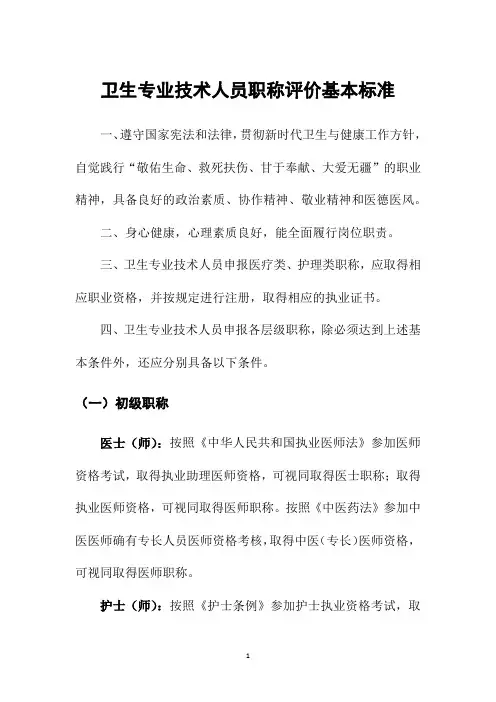 卫生专业技术人员职称评价基本标准

一、遵守国家宪法和法律，贯彻新时代卫生与健康工作方针，自觉践行“敬佑生命、救死扶伤、甘于奉献、大爱无疆”的职业精神，具备良好的政治素质、协作精神、敬业精神和医德医风。

二、身心健康，心理素质良好，能全面履行岗位职责。

三、卫生专业技术人员申报医疗类、护理类职称，应取得相应职业资格，并按规定进行注册，取得相应的执业证书。

四、卫生专业技术人员申报各层级职称，除必须达到上述基本条件外，还应分别具备以下条件。

（一）初级职称

医士（师）：按照《中华人民共和国执业医师法》参加医师资格考试，取得执业助理医师资格，可视同取得医士职称；取得执业医师资格，可视同取得医师职称。按照《中医药法》参加中医医师确有专长人员医师资格考核，取得中医（专长）医师资格，可视同取得医师职称。

护士（师）：按照《护士条例》参加护士执业资格考试，取

1